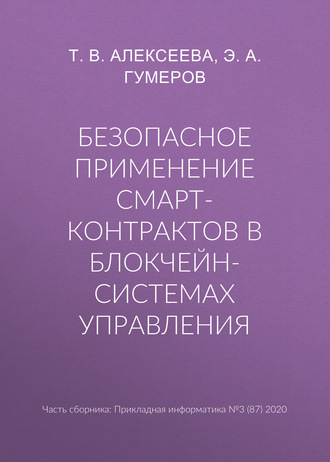 Т. В. АЛЕКСЕЕВА, Э. А. ГУМЕРОВ

БЕЗОПАСНОЕ ПРИМЕНЕНИЕ СМАРТ-КОНТРАКТОВ В БЛОКЧЕЙН-СИСТЕМАХ УПРАВЛЕНИЯ

Часть сборника: Прикладная информатика №3 (87) 2020